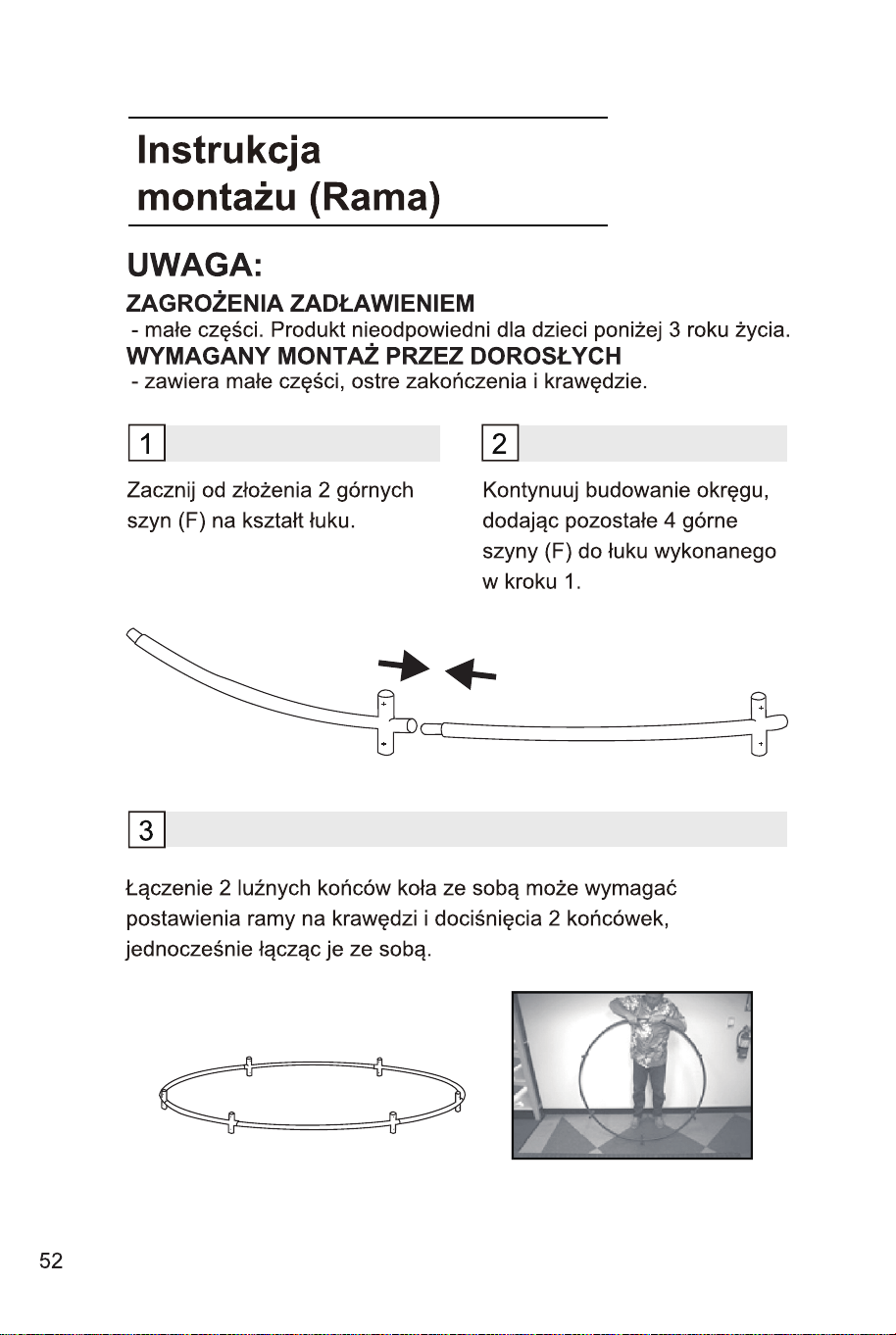 Instrukcja
montażu (Rama)

UWAGA:

ZAGROŻENIA ZADŁAWIENIEM
- małe części. Produkt nieodpowiedni dla dzieci poniżej 3 roku życia.
WYMAGANY MONTAŻ PRZEZ DOROSŁYCH
- zawiera małe części, ostre zakończenia i krawędzie.

1

Zacznij od złożenia 2 górnych szyn (F) na kształt łuku.

2

Kontynuuj budowanie okręgu, dodając pozostałe 4 górne szyny (F) do łuku wykonanego w kroku 1.

3

Łączenie 2 luźnych końców koła ze sobą może wymagać postawienia ramy na krawędzi i dociśnięcia 2 końcówek, jednocześnie łącząc je ze sobą.

52